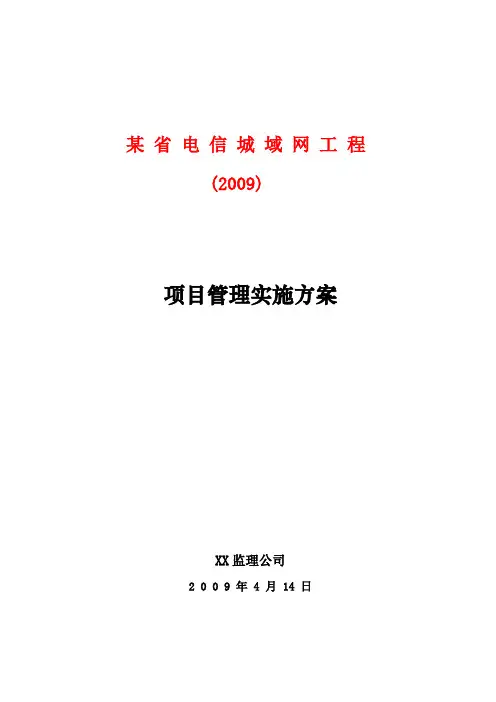 某省电信城域网工程

(2009)

项目管理实施方案

XX监理公司

2009年4月14日